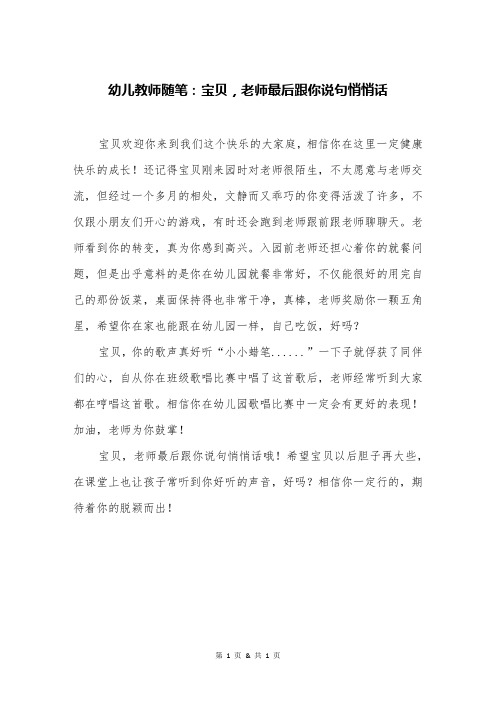 幼儿教师随笔：宝贝，老师最后跟你说句悄悄话

宝贝欢迎你来到我们这个快乐的大家庭，相信你在这里一定健康快乐的成长！还记得宝贝刚来园时对老师很陌生，不太愿意与老师交流，但经过一个多月的相处，文静而又乖巧的你变得活泼了许多，不仅跟小朋友们开心的游戏，有时还会跑到老师跟前跟老师聊聊天。老师看到你的转变，真为你感到高兴。入园前老师还担心着你的就餐问题，但是出乎意料的是你在幼儿园就餐非常好，不仅能很好的用完自己的那份饭菜，桌面保持得也非常干净，真棒，老师奖励你一颗五角星，希望你在家也能跟在幼儿园一样，自己吃饭，好吗？

宝贝，你的歌声真好听“小小蜡笔......”一下子就俘获了同伴们的心，自从你在班级歌唱比赛中唱了这首歌后，老师经常听到大家都在哼唱这首歌。相信你在幼儿园歌唱比赛中一定会有更好的表现！加油，老师为你鼓掌！

宝贝，老师最后跟你说句悄悄话哦！希望宝贝以后胆子再大些，在课堂上也让孩子常听到你好听的声音，好吗？相信你一定行的，期待着你的脱颖而出！

第 1 页 & 共 1 页